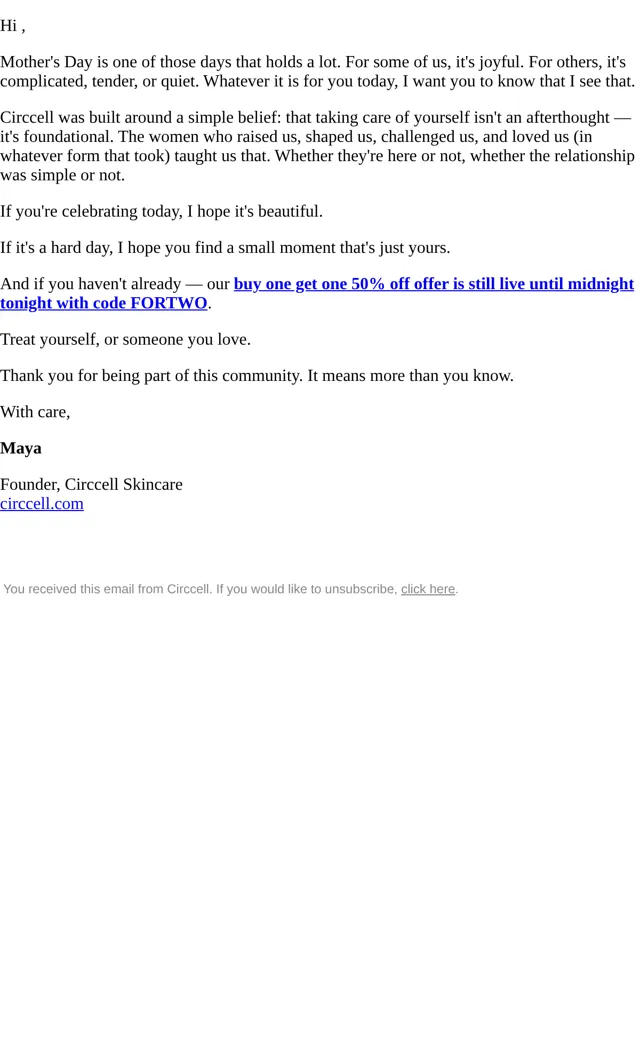 Hi ,

Mother's Day is one of those days that holds a lot. For some of us, it's joyful. For others, it's complicated, tender, or quiet. Whatever it is for you today, I want you to know that I see that.

Circcell was built around a simple belief: that taking care of yourself isn't an afterthought — it's foundational. The women who raised us, shaped us, challenged us, and loved us (in whatever form that took) taught us that. Whether they're here or not, whether the relationship was simple or not.

If you're celebrating today, I hope it's beautiful.

If it's a hard day, I hope you find a small moment that's just yours.

And if you haven't already — our buy one get one 50% off offer is still live until midnight tonight with code FORTWO.

Treat yourself, or someone you love.

Thank you for being part of this community. It means more than you know.

With care,

Maya

Founder, Circcell Skincare
circcell.com

You received this email from Circcell. If you would like to unsubscribe, click here.